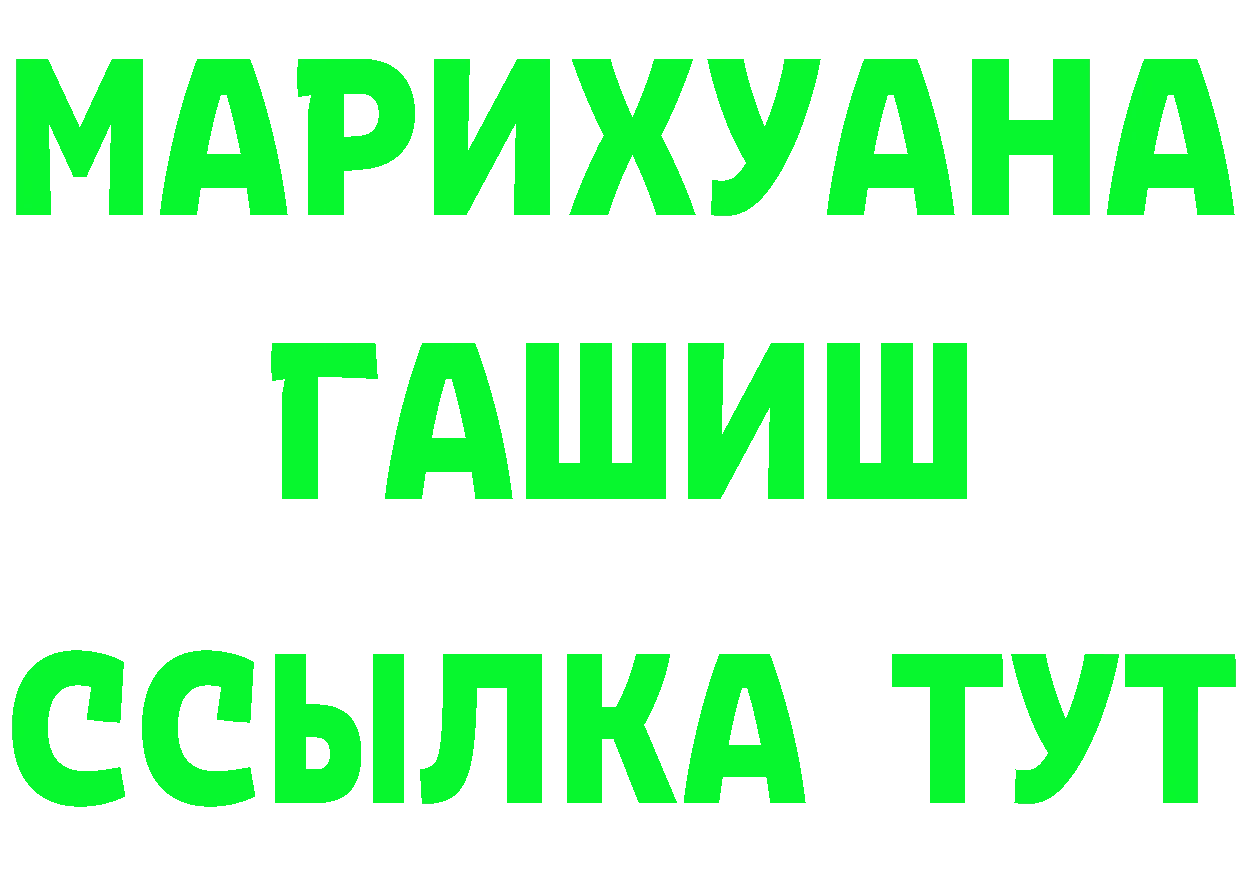 МАРИХУАНА
ГАШИШ
ССЫЛКА ТУТ